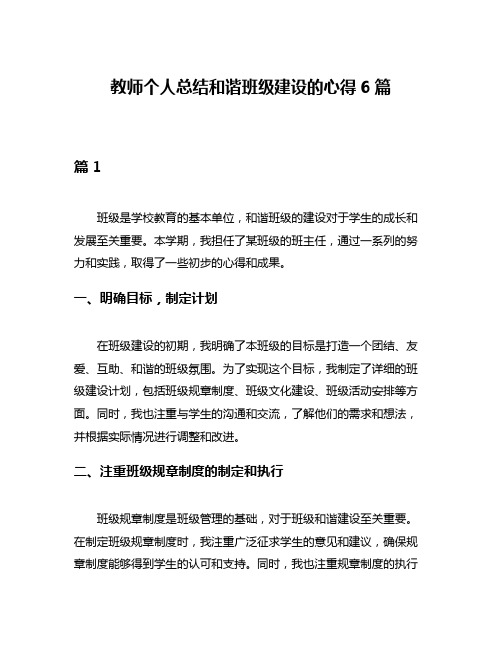 教师个人总结和谐班级建设的心得 6 篇

篇 1

班级是学校教育的基本单位，和谐班级的建设对于学生的成长和发展至关重要。本学期，我担任了某班级的班主任，通过一系列的努力和实践，取得了一些初步的心得和成果。

一、明确目标，制定计划

在班级建设的初期，我明确了本班级的目标是打造一个团结、友爱、互助、和谐的班级氛围。为了实现这个目标，我制定了详细的班级建设计划，包括班级规章制度、班级文化建设、班级活动安排等方面。同时，我也注重与学生的沟通和交流，了解他们的需求和想法，并根据实际情况进行调整和改进。

二、注重班级规章制度的制定和执行

班级规章制度是班级管理的基础，对于班级和谐建设至关重要。在制定班级规章制度时，我注重广泛征求学生的意见和建议，确保规章制度能够得到学生的认可和支持。同时，我也注重规章制度的执行